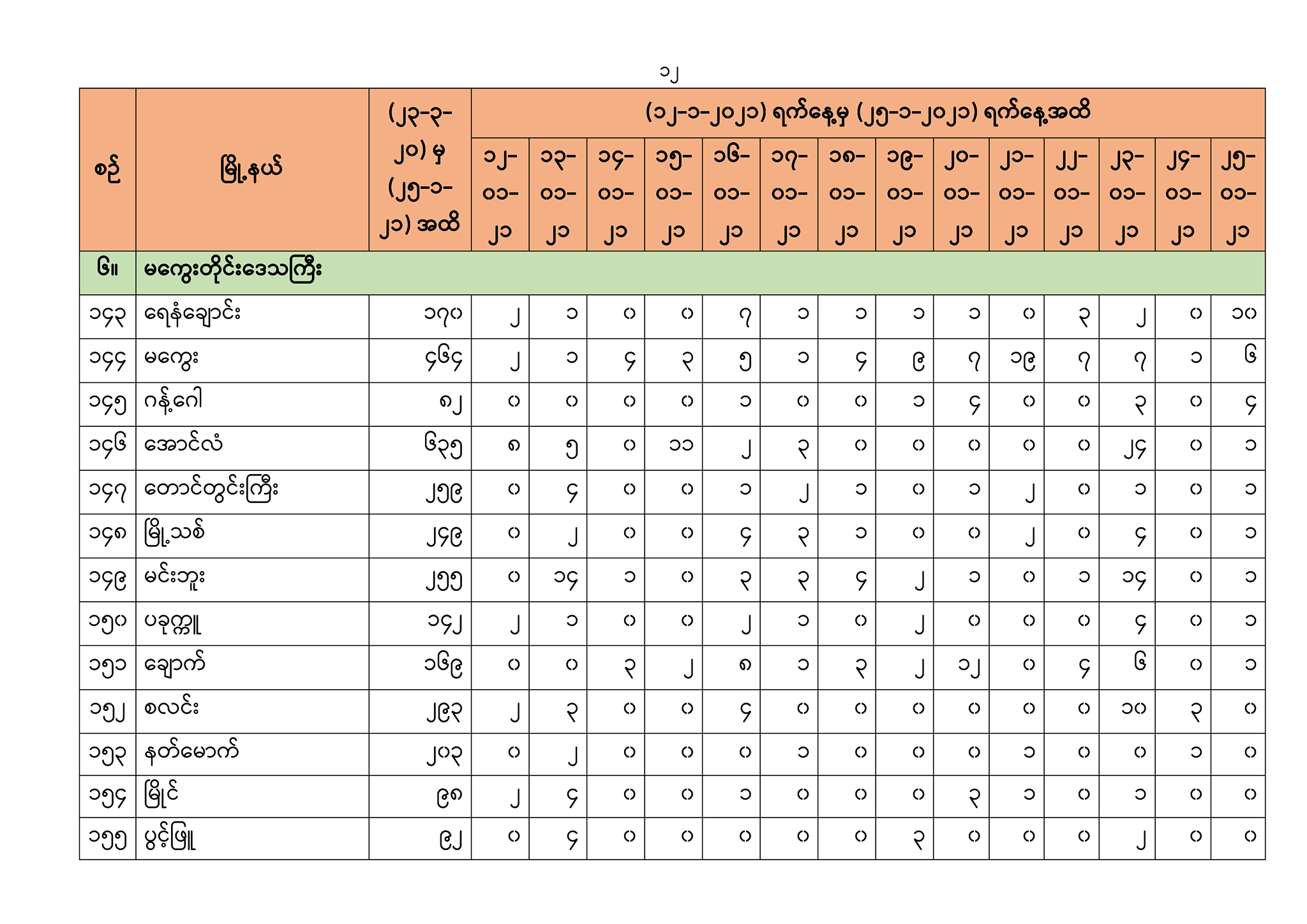 ၁၂

| စဉ် | မြို့နယ် | (၂၃-၃-၂၀) မှ (၂၅-၁-၂၁) အထိ | (၁၂-၁-၂၀၂၁) ရက်နေ့မှ (၂၅-၁-၂၀၂၁) ရက်နေ့အထိ | | | | | | | | | | | | | |
|---|---|---|---|---|---|---|---|---|---|---|---|---|---|---|---|---|
| | | | ၁၂-၀၁-၂၁ | ၁၃-၀၁-၂၁ | ၁၄-၀၁-၂၁ | ၁၅-၀၁-၂၁ | ၁၆-၀၁-၂၁ | ၁၇-၀၁-၂၁ | ၁၈-၀၁-၂၁ | ၁၉-၀၁-၂၁ | ၂၀-၀၁-၂၁ | ၂၁-၀၁-၂၁ | ၂၂-၀၁-၂၁ | ၂၃-၀၁-၂၁ | ၂၄-၀၁-၂၁ | ၂၅-၀၁-၂၁ |
| ၆။ | မကွေးတိုင်းဒေသကြီး | | | | | | | | | | | | | | | |
| ၁၄၃ | ရေနံချောင်း | ၁၇၀ | ၂ | ၁ | ၀ | ၀ | ၇ | ၁ | ၁ | ၁ | ၁ | ၀ | ၃ | ၂ | ၀ | ၁၀ |
| ၁၄၄ | မကွေး | ၄၆၄ | ၂ | ၁ | ၄ | ၃ | ၅ | ၁ | ၄ | ၉ | ၇ | ၁၉ | ၇ | ၇ | ၁ | ၆ |
| ၁၄၅ | ဂန့်ဂေါ | ၈၂ | ၀ | ၀ | ၀ | ၀ | ၁ | ၀ | ၀ | ၁ | ၄ | ၀ | ၀ | ၃ | ၀ | ၄ |
| ၁၄၆ | အောင်လံ | ၆၃၅ | ၈ | ၅ | ၀ | ၁၁ | ၂ | ၃ | ၀ | ၀ | ၀ | ၀ | ၀ | ၂၄ | ၀ | ၁ |
| ၁၄၇ | တောင်တွင်းကြီး | ၂၅၉ | ၀ | ၄ | ၀ | ၀ | ၁ | ၂ | ၁ | ၀ | ၁ | ၂ | ၀ | ၁ | ၀ | ၁ |
| ၁၄၈ | မြို့သစ် | ၂၄၉ | ၀ | ၂ | ၀ | ၀ | ၄ | ၃ | ၁ | ၀ | ၀ | ၂ | ၀ | ၄ | ၀ | ၁ |
| ၁၄၉ | မင်းဘူး | ၂၅၅ | ၀ | ၁၄ | ၁ | ၀ | ၃ | ၃ | ၄ | ၂ | ၁ | ၀ | ၁ | ၁၄ | ၀ | ၁ |
| ၁၅၀ | ပခုက္ကူ | ၁၄၂ | ၂ | ၁ | ၀ | ၀ | ၂ | ၁ | ၀ | ၂ | ၀ | ၀ | ၀ | ၄ | ၀ | ၁ |
| ၁၅၁ | ချောက် | ၁၆၉ | ၀ | ၀ | ၃ | ၂ | ၈ | ၁ | ၃ | ၂ | ၁၂ | ၀ | ၄ | ၆ | ၀ | ၁ |
| ၁၅၂ | စလင်း | ၂၉၃ | ၂ | ၃ | ၀ | ၀ | ၄ | ၀ | ၀ | ၀ | ၀ | ၀ | ၀ | ၁၀ | ၃ | ၀ |
| ၁၅၃ | နတ်မောက် | ၂၀၃ | ၀ | ၂ | ၀ | ၀ | ၀ | ၁ | ၀ | ၀ | ၀ | ၁ | ၀ | ၀ | ၁ | ၀ |
| ၁၅၄ | မြိုင် | ၉၈ | ၂ | ၄ | ၀ | ၀ | ၁ | ၀ | ၀ | ၀ | ၃ | ၁ | ၀ | ၁ | ၀ | ၀ |
| ၁၅၅ | ပွင့်ဖြူ | ၉၂ | ၀ | ၄ | ၀ | ၀ | ၀ | ၀ | ၀ | ၃ | ၀ | ၀ | ၀ | ၂ | ၀ | ၀ |